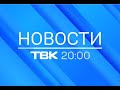 НОВОСТИ
ТВК 20:00